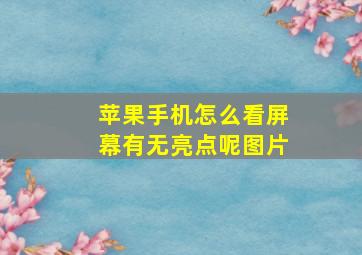 苹果手机怎么看屏幕有无亮点呢图片